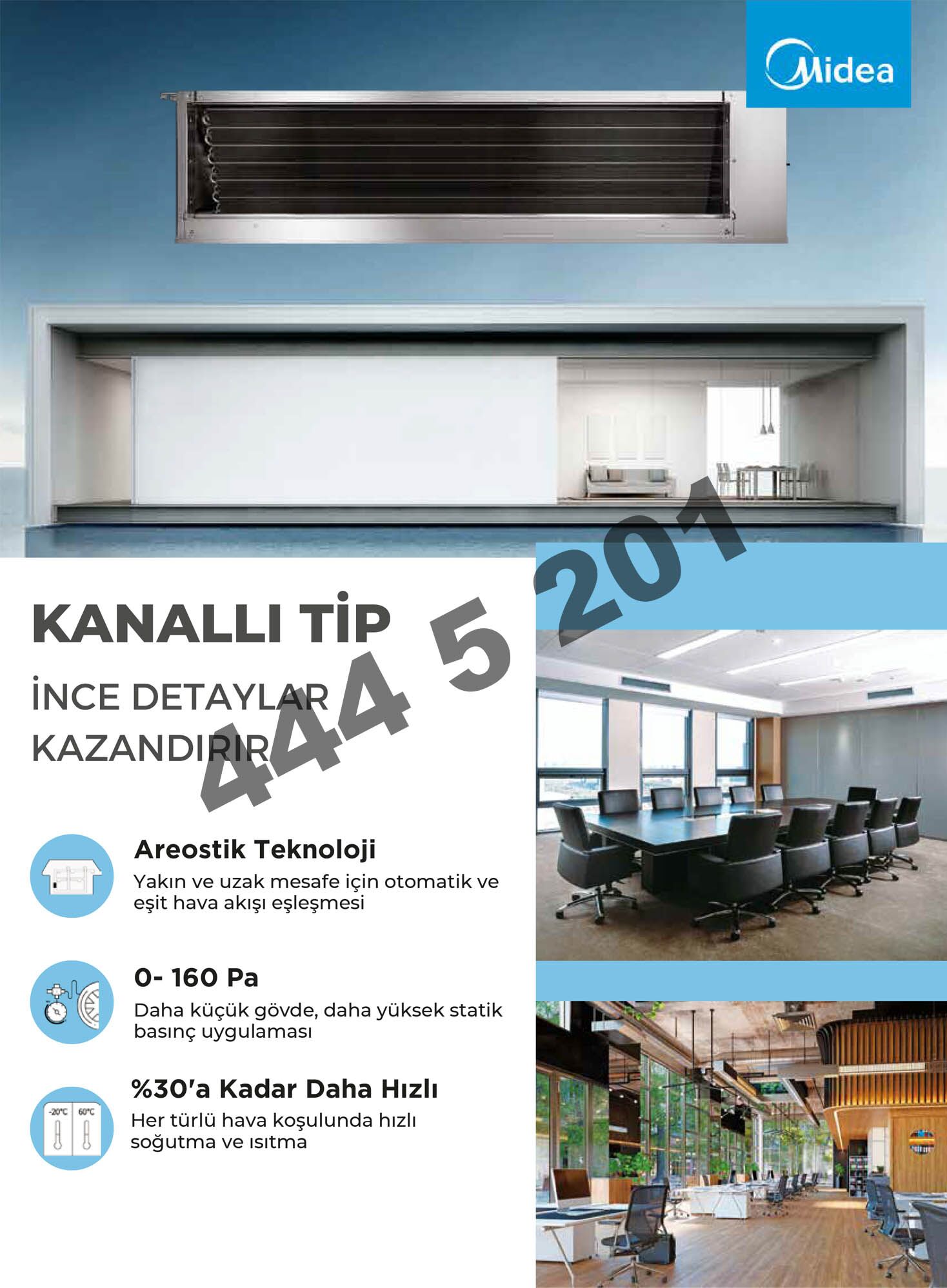 Midea

KANALLI TİP

İNCE DETAYLAR KAZANDIRIR

Areostik Teknoloji

Yakın ve uzak mesafe için otomatik ve eşit hava akışı eşleşmesi

0- 160 Pa

Daha küçük gövde, daha yüksek statik basınç uygulaması

-20°C 60°C

%30'a Kadar Daha Hızlı

Her türlü hava koşulunda hızlı soğutma ve ısıtma

444 5 201